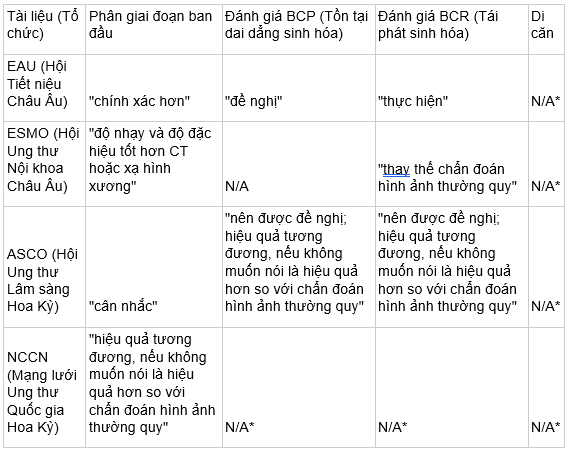 | Tài liệu (Tổ chức) | Phân giai đoạn ban đầu | Đánh giá BCP (Tồn tại dai dẳng sinh hóa) | Đánh giá BCR (Tái phát sinh hóa) | Di căn |
|---|---|---|---|---|
| EAU (Hội Tiết niệu Châu Âu) | "chính xác hơn" | "đề nghị" | "thực hiện" | N/A* |
| ESMO (Hội Ung thư Nội khoa Châu Âu) | "độ nhạy và độ đặc hiệu tốt hơn CT hoặc xạ hình xương" | N/A | "thay thế chẩn đoán hình ảnh thường quy" | N/A* |
| ASCO (Hội Ung thư Lâm sàng Hoa Kỳ) | "cân nhắc" | "nên được đề nghị; hiệu quả tương đương, nếu không muốn nói là hiệu quả hơn so với chẩn đoán hình ảnh thường quy" | "nên được đề nghị; hiệu quả tương đương, nếu không muốn nói là hiệu quả hơn so với chẩn đoán hình ảnh thường quy" | N/A* |
| NCCN (Mạng lưới Ung thư Quốc gia Hoa Kỳ) | "hiệu quả tương đương, nếu không muốn nói là hiệu quả hơn so với chẩn đoán hình ảnh thường quy" | N/A* | N/A* | N/A* |